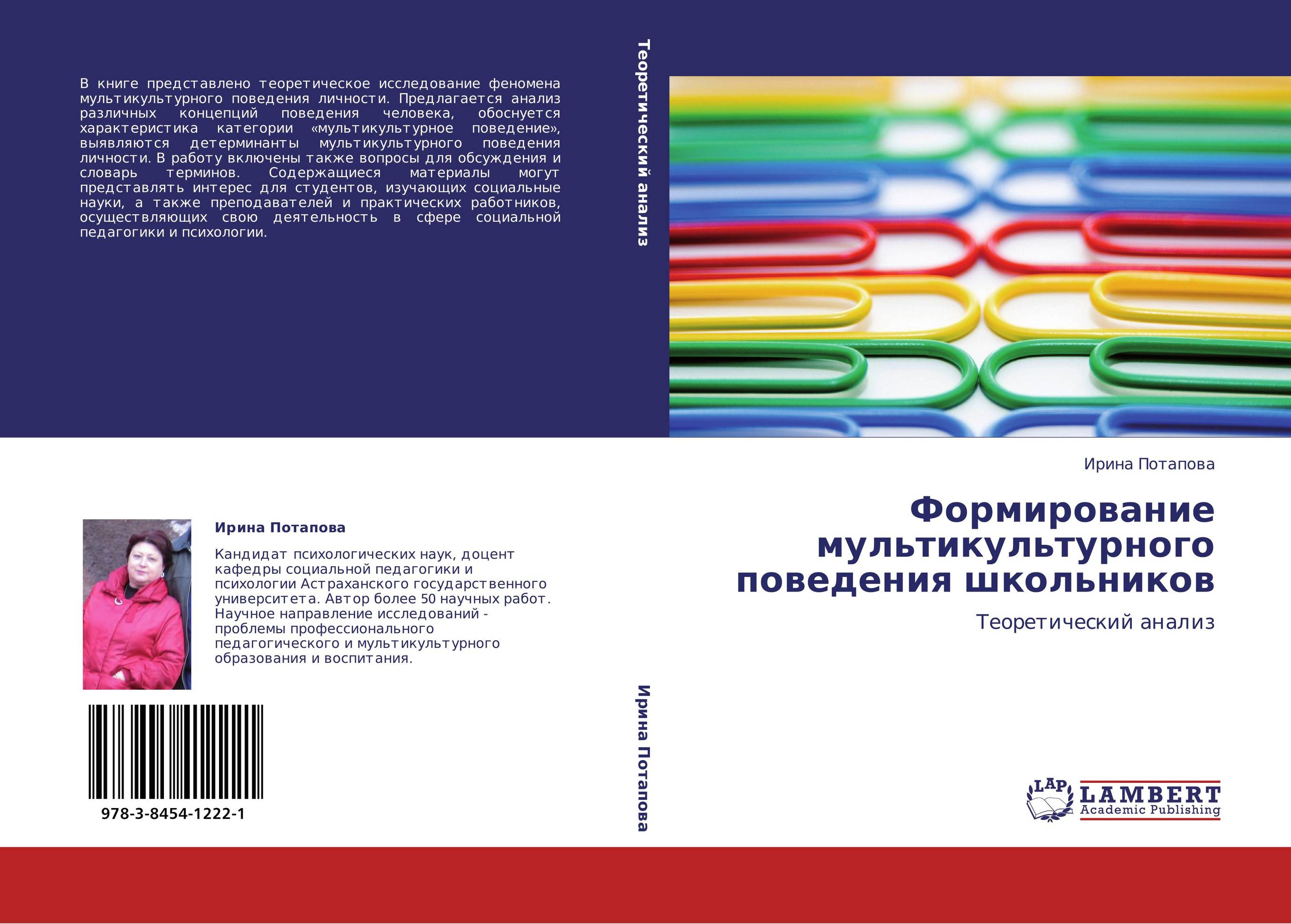 В книге представлено теоретическое исследование феномена мультикультурного поведения личности. Предлагается анализ различных концепций поведения человека, обоснуется характеристика категории «мультикультурное поведение», выявляются детерминанты мультикультурного поведения личности. В работу включены также вопросы для обсуждения и словарь терминов. Содержащиеся материалы могут представлять интерес для студентов, изучающих социальные науки, а также преподавателей и практических работников, осуществляющих свою деятельность в сфере социальной педагогики и психологии.

Ирина Потапова

Кандидат психологических наук, доцент кафедры социальной педагогики и психологии Астраханского государственного университета. Автор более 50 научных работ. Научное направление исследований - проблемы профессионального педагогического и мультикультурного образования и воспитания.

978-3-8454-1222-1

Теоретический анализ

Ирина Потапова

Ирина Потапова

Формирование мультикультурного поведения школьников

Теоретический анализ

LAP LAMBERT Academic Publishing